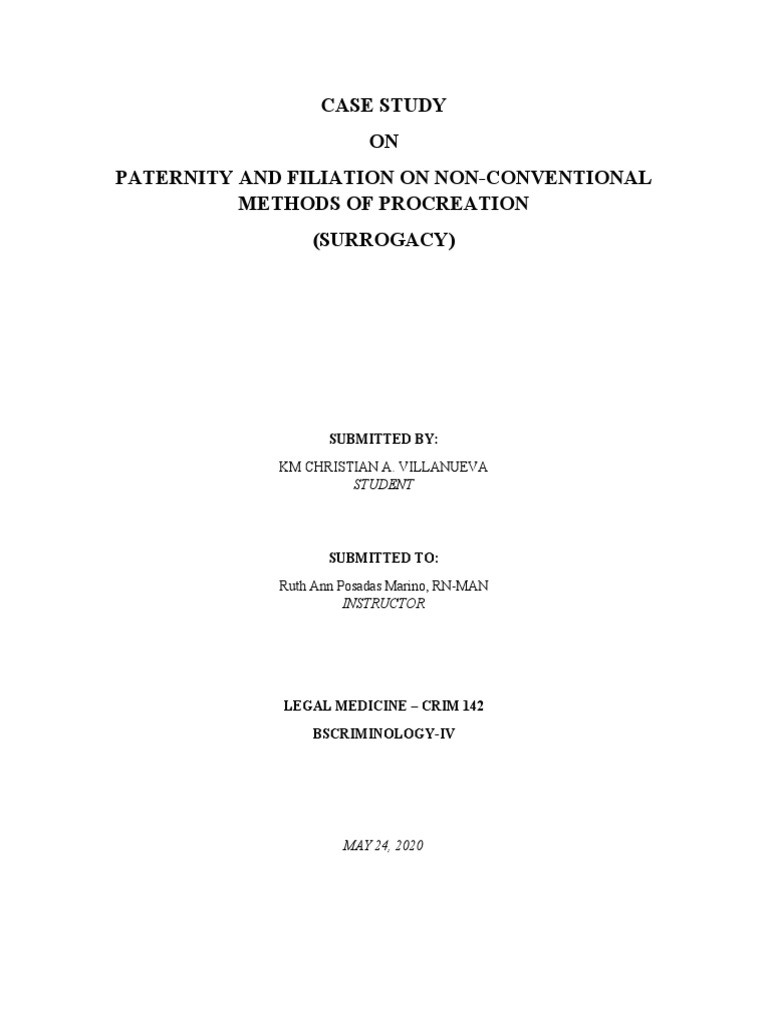 CASE STUDY

ON

PATERNITY AND FILIATION ON NON-CONVENTIONAL METHODS OF PROCREATION

(SURROGACY)

SUBMITTED BY:

KM CHRISTIAN A. VILLANUEVA
STUDENT

SUBMITTED TO:

Ruth Ann Posadas Marino, RN-MAN
INSTRUCTOR

LEGAL MEDICINE – CRIM 142

BSCRIMINOLOGY-IV

MAY 24, 2020